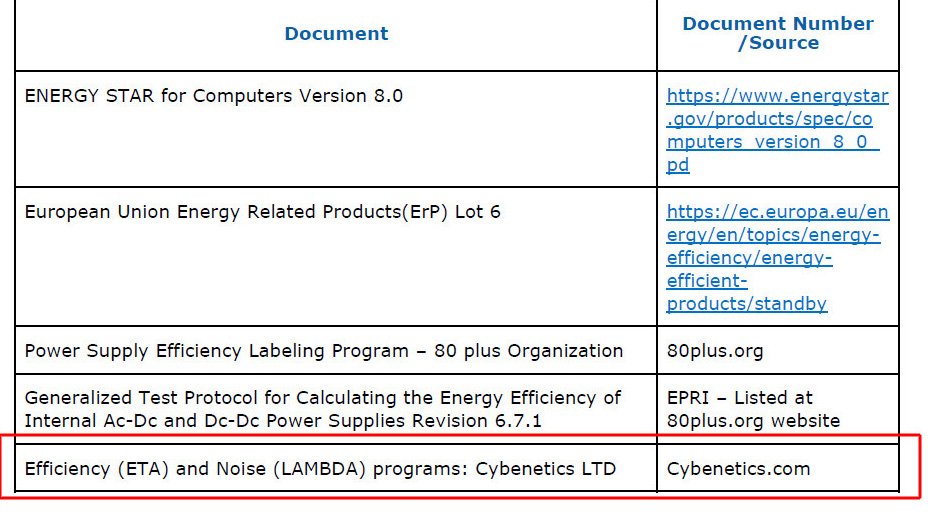 | Document | Document Number /Source |
|---|---|
| ENERGY STAR for Computers Version 8.0 | https://www.energystar.gov/products/spec/computers_version_8_0_pd |
| European Union Energy Related Products(ErP) Lot 6 | https://ec.europa.eu/energy/en/topics/energy-efficiency/energy-efficient-products/standby |
| Power Supply Efficiency Labeling Program – 80 plus Organization | 80plus.org |
| Generalized Test Protocol for Calculating the Energy Efficiency of Internal Ac-Dc and Dc-Dc Power Supplies Revision 6.7.1 | EPRI – Listed at 80plus.org website |
| Efficiency (ETA) and Noise (LAMBDA) programs: Cybenetics LTD | Cybenetics.com |